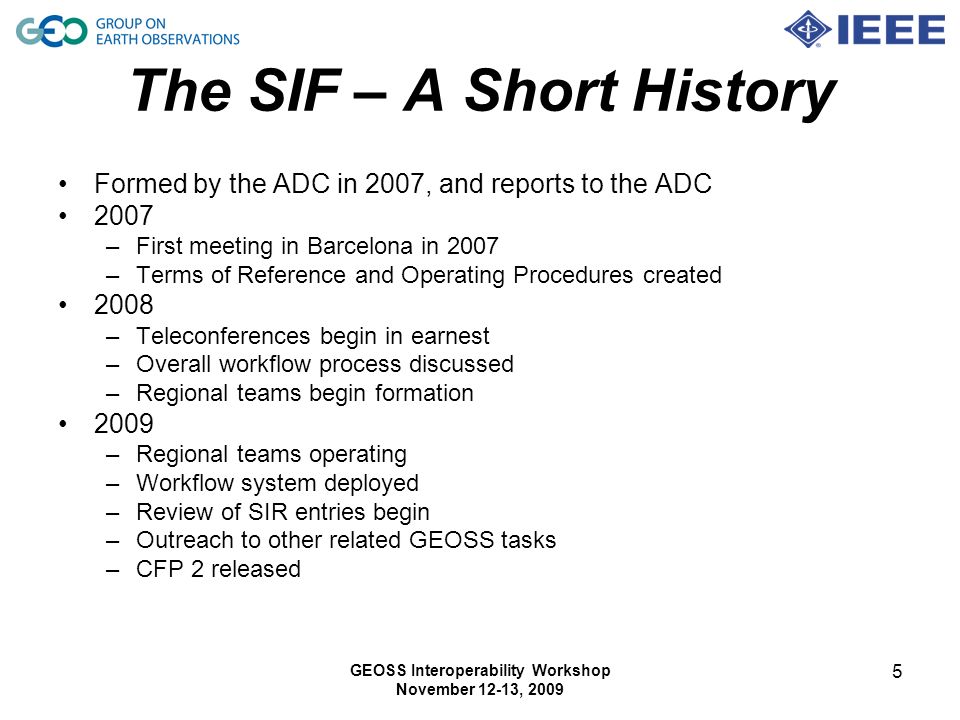 GEO GROUP ON EARTH OBSERVATIONS

IEEE

The SIF – A Short History

• Formed by the ADC in 2007, and reports to the ADC
• 2007
– First meeting in Barcelona in 2007
– Terms of Reference and Operating Procedures created
• 2008
– Teleconferences begin in earnest
– Overall workflow process discussed
– Regional teams begin formation
• 2009
– Regional teams operating
– Workflow system deployed
– Review of SIR entries begin
– Outreach to other related GEOSS tasks
– CFP 2 released

GEOSS Interoperability Workshop
November 12-13, 2009

5